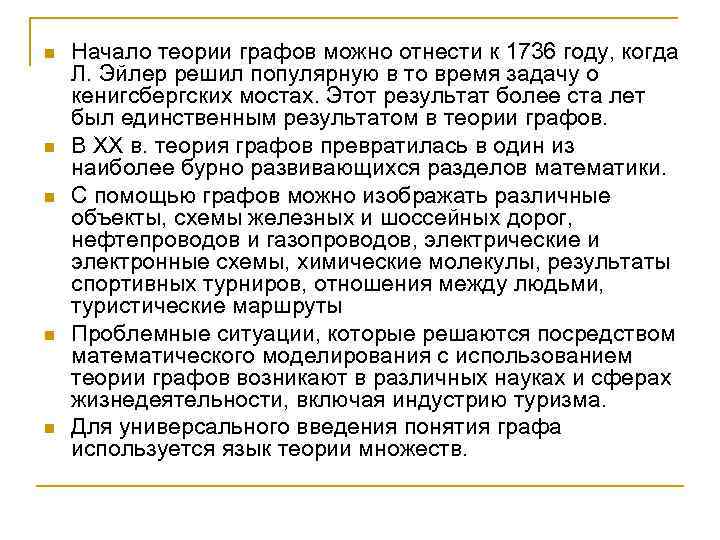 Начало теории графов можно отнести к 1736 году, когда Л. Эйлер решил популярную в то время задачу о кенигсбергских мостах. Этот результат более ста лет был единственным результатом в теории графов.

В XX в. теория графов превратилась в один из наиболее бурно развивающихся разделов математики.

С помощью графов можно изображать различные объекты, схемы железных и шоссейных дорог, нефтепроводов и газопроводов, электрические и электронные схемы, химические молекулы, результаты спортивных турниров, отношения между людьми, туристические маршруты

Проблемные ситуации, которые решаются посредством математического моделирования с использованием теории графов возникают в различных науках и сферах жизнедеятельности, включая индустрию туризма.

Для универсального введения понятия графа используется язык теории множеств.